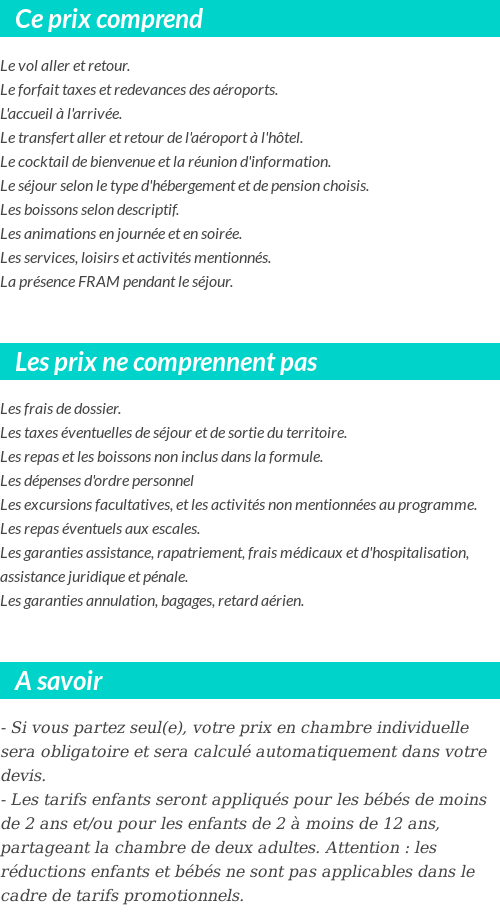 Ce prix comprend

Le vol aller et retour.
Le forfait taxes et redevances des aéroports.
L'accueil à l'arrivée.
Le transfert aller et retour de l'aéroport à l'hôtel.
Le cocktail de bienvenue et la réunion d'information.
Le séjour selon le type d'hébergement et de pension choisis.
Les boissons selon descriptif.
Les animations en journée et en soirée.
Les services, loisirs et activités mentionnés.
La présence FRAM pendant le séjour.

Les prix ne comprennent pas

Les frais de dossier.
Les taxes éventuelles de séjour et de sortie du territoire.
Les repas et les boissons non inclus dans la formule.
Les dépenses d'ordre personnel
Les excursions facultatives, et les activités non mentionnées au programme.
Les repas éventuels aux escales.
Les garanties assistance, rapatriement, frais médicaux et d'hospitalisation, assistance juridique et pénale.
Les garanties annulation, bagages, retard aérien.

A savoir

- Si vous partez seul(e), votre prix en chambre individuelle sera obligatoire et sera calculé automatiquement dans votre devis.
- Les tarifs enfants seront appliqués pour les bébés de moins de 2 ans et/ou pour les enfants de 2 à moins de 12 ans, partageant la chambre de deux adultes. Attention : les réductions enfants et bébés ne sont pas applicables dans le cadre de tarifs promotionnels.